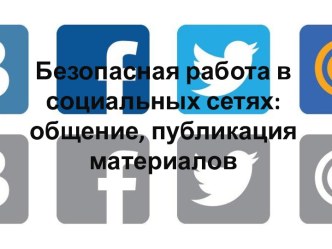 Безопасная работа в социальных сетях: общение, публикация материалов